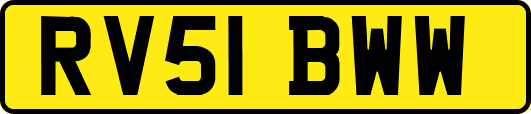 RV51 BWW